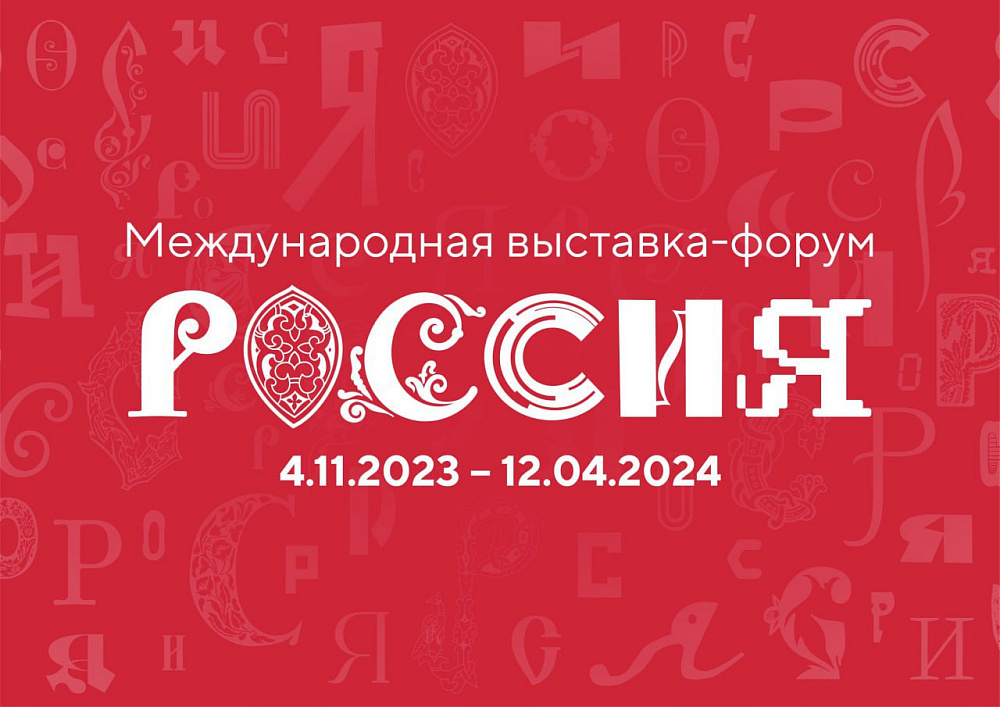 Международная выставка-форум

РОССИЯ

4.11.2023 – 12.04.2024